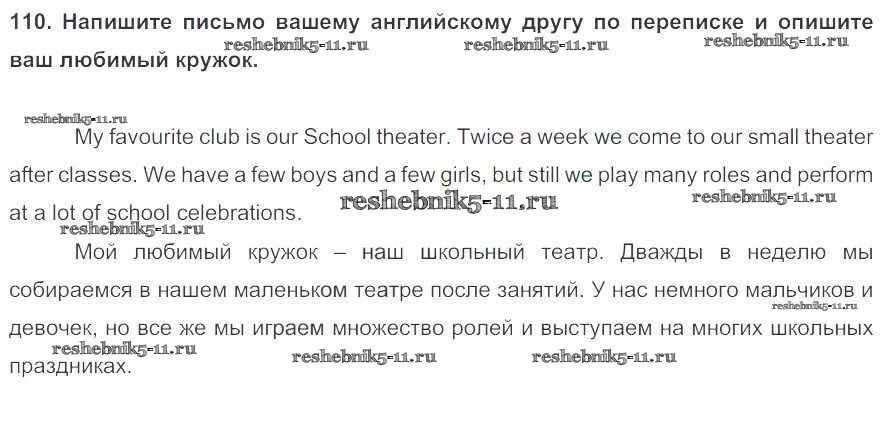 110. Напишите письмо вашему английскому другу по переписке и опишите ваш любимый кружок.

My favourite club is our School theater. Twice a week we come to our small theater after classes. We have a few boys and a few girls, but still we play many roles and perform at a lot of school celebrations.

Мой любимый кружок – наш школьный театр. Дважды в неделю мы собираемся в нашем маленьком театре после занятий. У нас немного мальчиков и девочек, но все же мы играем множество ролей и выступаем на многих школьных праздниках.

reshebnik5-11.ru